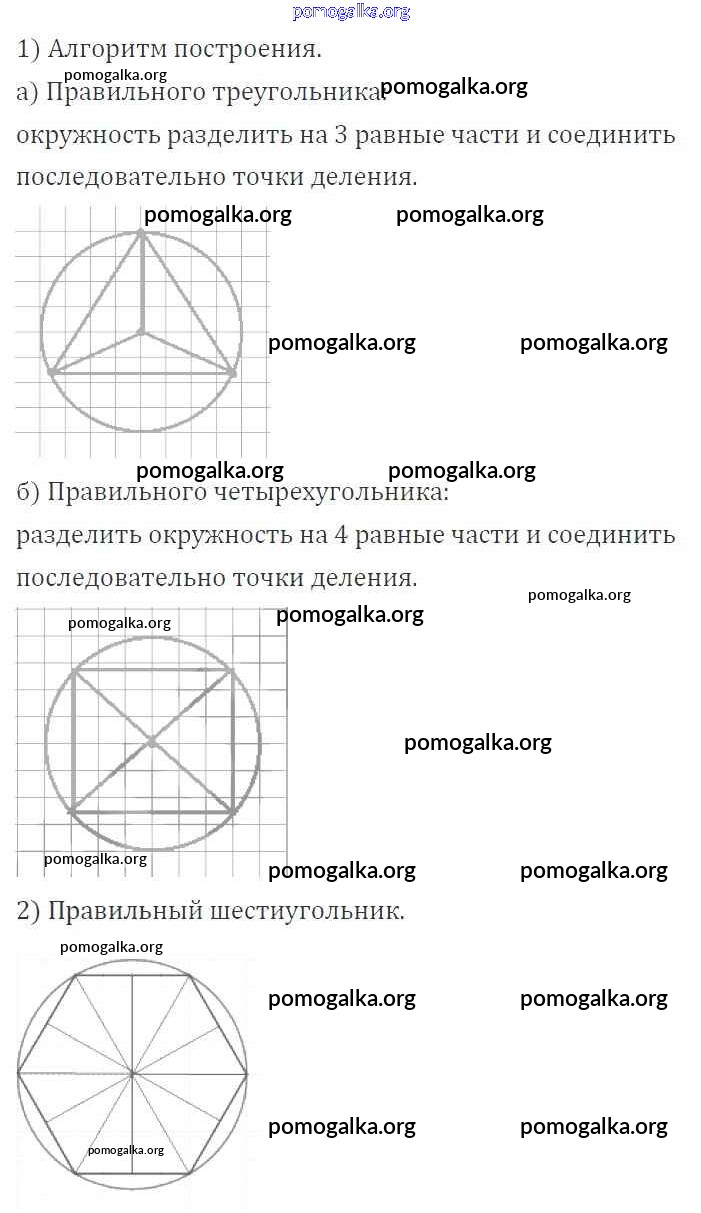 pomogalka.org

1) Алгоритм построения.

pomogalka.org

а) Правильного треугольника: pomogalka.org

окружность разделить на 3 равные части и соединить последовательно точки деления.

pomogalka.org pomogalka.org

pomogalka.org pomogalka.org

pomogalka.org pomogalka.org

б) Правильного четырехугольника:

разделить окружность на 4 равные части и соединить последовательно точки деления.

pomogalka.org

pomogalka.org

pomogalka.org

pomogalka.org

pomogalka.org

pomogalka.org pomogalka.org

2) Правильный шестиугольник.

pomogalka.org

pomogalka.org pomogalka.org

pomogalka.org pomogalka.org

pomogalka.org